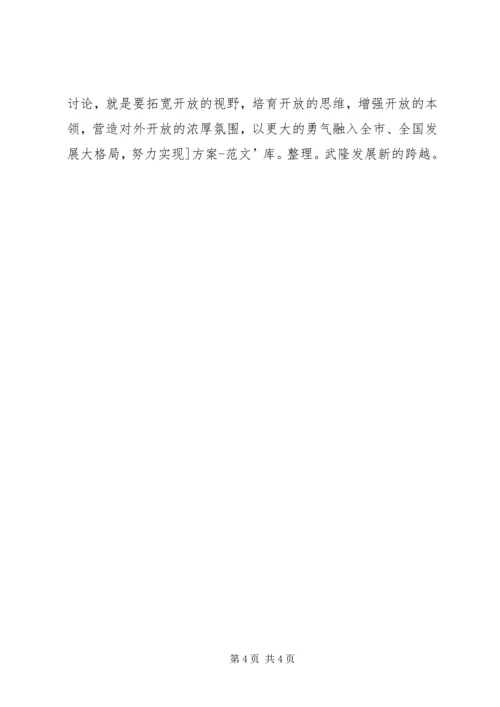 讨论，就是要拓宽开放的视野，培育开放的思维，增强开放的本领，营造对外开放的浓厚氛围，以更大的勇气融入全市、全国发展大格局，努力实现]方案-范文’库。整理。武隆发展新的跨越。

第4页 共4页